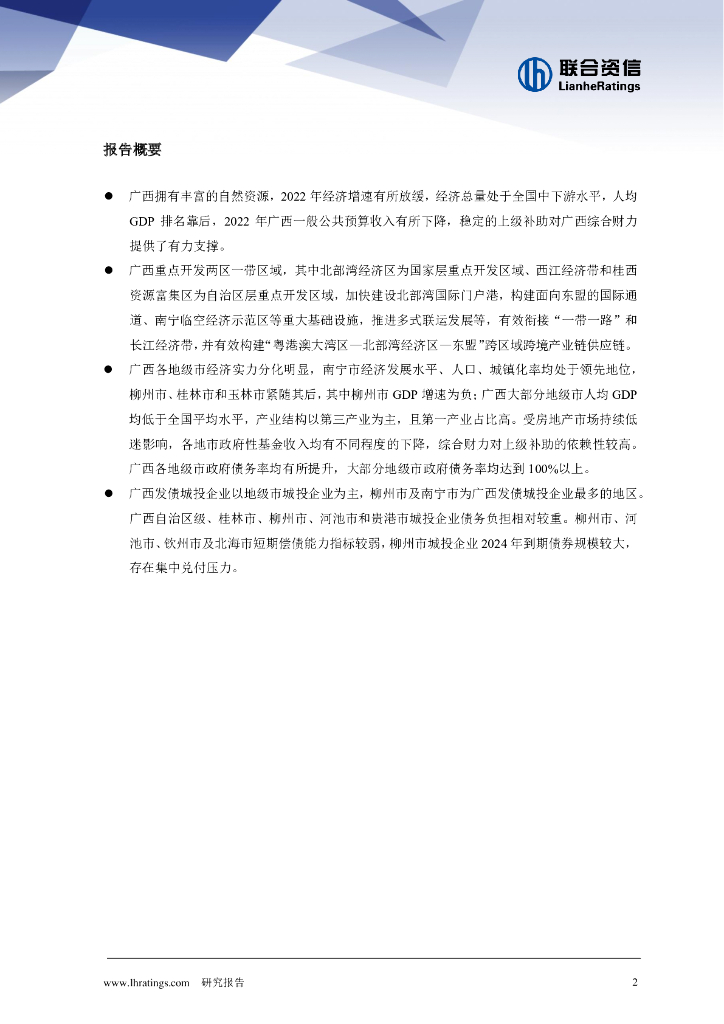 联合资信
LianheRatings

报告概要

● 广西拥有丰富的自然资源，2022 年经济增速有所放缓，经济总量处于全国中下游水平，人均 GDP 排名靠后，2022 年广西一般公共预算收入有所下降，稳定的上级补助对广西综合财力提供了有力支撑。

● 广西重点开发两区一带区域，其中北部湾经济区为国家层重点开发区域、西江经济带和桂西资源富集区为自治区层重点开发区域，加快建设北部湾国际门户港，构建面向东盟的国际通道、南宁临空经济示范区等重大基础设施，推进多式联运发展等，有效衔接“一带一路”和长江经济带，并有效构建“粤港澳大湾区—北部湾经济区—东盟”跨区域跨境产业链供应链。

● 广西各地级市经济实力分化明显，南宁市经济发展水平、人口、城镇化率均处于领先地位，柳州市、桂林市和玉林市紧随其后，其中柳州市 GDP 增速为负；广西大部分地级市人均 GDP 均低于全国平均水平，产业结构以第三产业为主，且第一产业占比高。受房地产市场持续低迷影响，各地市政府性基金收入均有不同程度的下降，综合财力对上级补助的依赖性较高。广西各地级市政府债务率均有所提升，大部分地级市政府债务率均达到 100%以上。

● 广西发债城投企业以地级市城投企业为主，柳州市及南宁市为广西发债城投企业最多的地区。广西自治区级、桂林市、柳州市、河池市和贵港市城投企业债务负担相对较重。柳州市、河池市、钦州市及北海市短期偿债能力指标较弱，柳州市城投企业 2024 年到期债券规模较大，存在集中兑付压力。

www.lhratings.com 研究报告 2